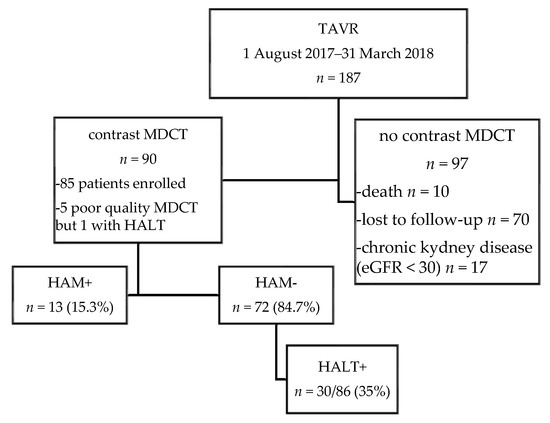 TAVR
1 August 2017–31 March 2018
$n = 187$

contrast MDCT
$n = 90$
-85 patients enrolled
-5 poor quality MDCT but 1 with HALT

no contrast MDCT
$n = 97$
-death $n = 10$
-lost to follow-up $n = 70$
-chronic kydney disease (eGFR < 30) $n = 17$

HAM+
$n = 13$ (15.3%)

HAM-
$n = 72$ (84.7%)

HALT+
$n = 30/86$ (35%)